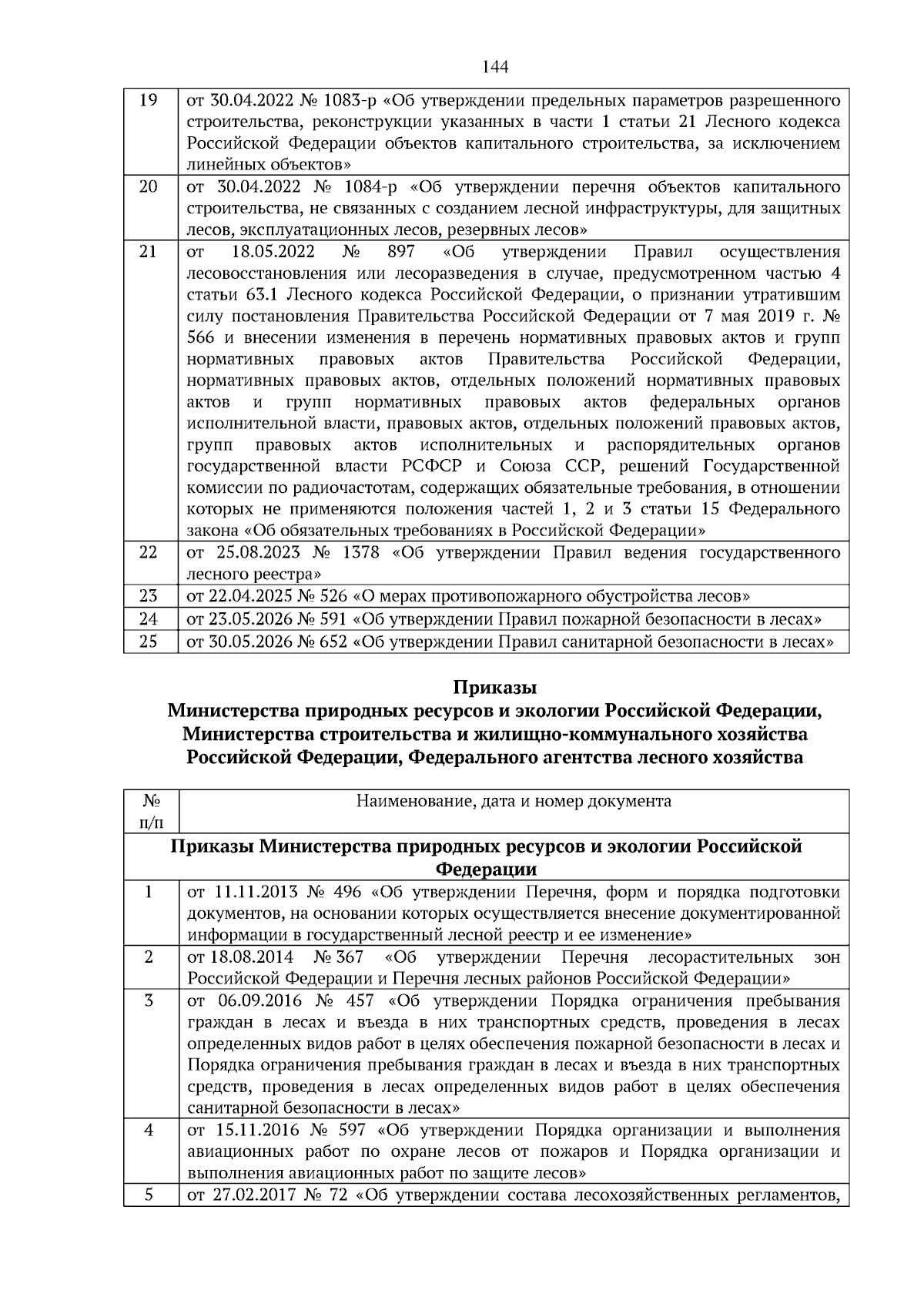 144

| 19 | от 30.04.2022 № 1083-р «Об утверждении предельных параметров разрешенного строительства, реконструкции указанных в части 1 статьи 21 Лесного кодекса Российской Федерации объектов капитального строительства, за исключением линейных объектов» |
|---|---|
| 20 | от 30.04.2022 № 1084-р «Об утверждении перечня объектов капитального строительства, не связанных с созданием лесной инфраструктуры, для защитных лесов, эксплуатационных лесов, резервных лесов» |
| 21 | от 18.05.2022 № 897 «Об утверждении Правил осуществления лесовосстановления или лесоразведения в случае, предусмотренном частью 4 статьи 63.1 Лесного кодекса Российской Федерации, о признании утратившим силу постановления Правительства Российской Федерации от 7 мая 2019 г. № 566 и внесении изменения в перечень нормативных правовых актов и групп нормативных правовых актов Правительства Российской Федерации, нормативных правовых актов, отдельных положений нормативных правовых актов и групп нормативных правовых актов федеральных органов исполнительной власти, правовых актов, отдельных положений правовых актов, групп правовых актов исполнительных и распорядительных органов государственной власти РСФСР и Союза ССР, решений Государственной комиссии по радиочастотам, содержащих обязательные требования, в отношении которых не применяются положения частей 1, 2 и 3 статьи 15 Федерального закона «Об обязательных требованиях в Российской Федерации» |
| 22 | от 25.08.2023 № 1378 «Об утверждении Правил ведения государственного лесного реестра» |
| 23 | от 22.04.2025 № 526 «О мерах противопожарного обустройства лесов» |
| 24 | от 23.05.2026 № 591 «Об утверждении Правил пожарной безопасности в лесах» |
| 25 | от 30.05.2026 № 652 «Об утверждении Правил санитарной безопасности в лесах» |

Приказы
Министерства природных ресурсов и экологии Российской Федерации,
Министерства строительства и жилищно-коммунального хозяйства
Российской Федерации, Федерального агентства лесного хозяйства

| № п/п | Наименование, дата и номер документа |
|---|---|
| Приказы Министерства природных ресурсов и экологии Российской Федерации | |
| 1 | от 11.11.2013 № 496 «Об утверждении Перечня, форм и порядка подготовки документов, на основании которых осуществляется внесение документированной информации в государственный лесной реестр и ее изменение» |
| 2 | от 18.08.2014 № 367 «Об утверждении Перечня лесорастительных зон Российской Федерации и Перечня лесных районов Российской Федерации» |
| 3 | от 06.09.2016 № 457 «Об утверждении Порядка ограничения пребывания граждан в лесах и въезда в них транспортных средств, проведения в лесах определенных видов работ в целях обеспечения пожарной безопасности в лесах и Порядка ограничения пребывания граждан в лесах и въезда в них транспортных средств, проведения в лесах определенных видов работ в целях обеспечения санитарной безопасности в лесах» |
| 4 | от 15.11.2016 № 597 «Об утверждении Порядка организации и выполнения авиационных работ по охране лесов от пожаров и Порядка организации и выполнения авиационных работ по защите лесов» |
| 5 | от 27.02.2017 № 72 «Об утверждении состава лесохозяйственных регламентов, |